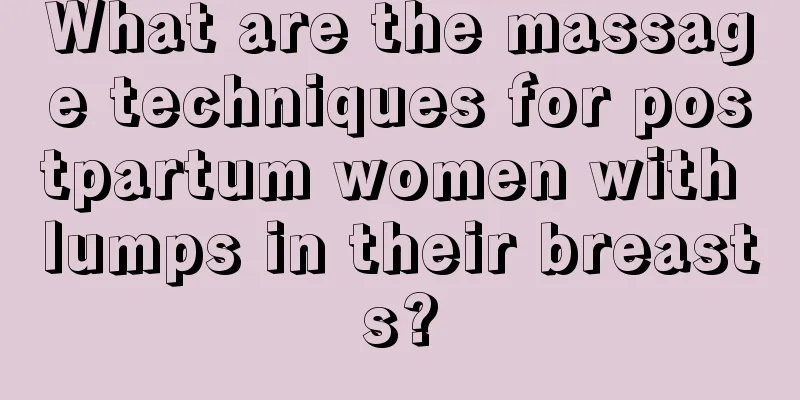 What are the massage techniques for postpartum women with lumps in their breasts?